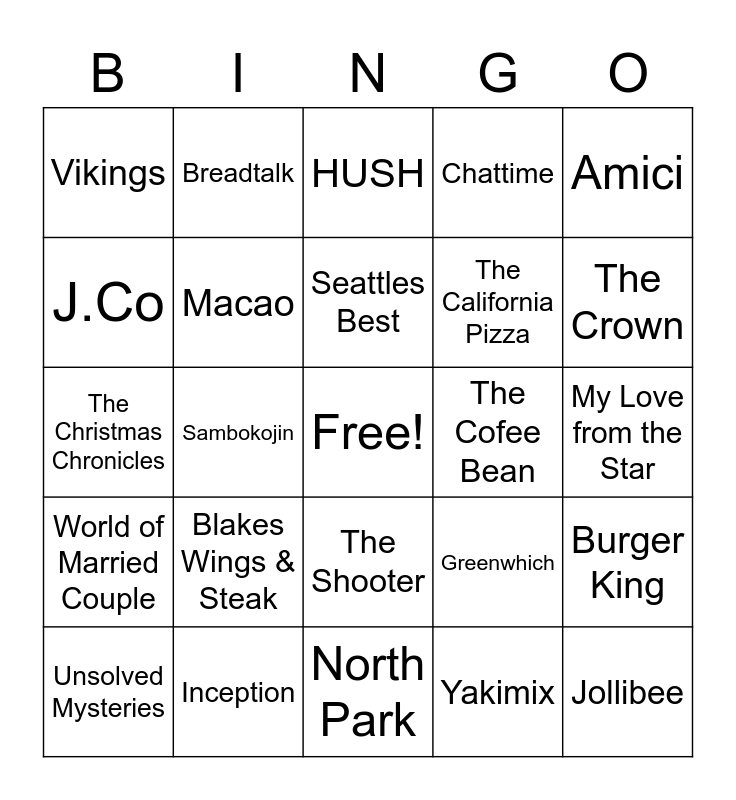 | B | I | N | G | O |
|---|---|---|---|---|
| Vikings | Breadtalk | HUSH | Chattime | Amici |
| J.Co | Macao | Seattles Best | The California Pizza | The Crown |
| The Christmas Chronicles | Sambokojin | Free! | The Cofee Bean | My Love from the Star |
| World of Married Couple | Blakes Wings & Steak | The Shooter | Greenwhich | Burger King |
| Unsolved Mysteries | Inception | North Park | Yakimix | Jollibee |